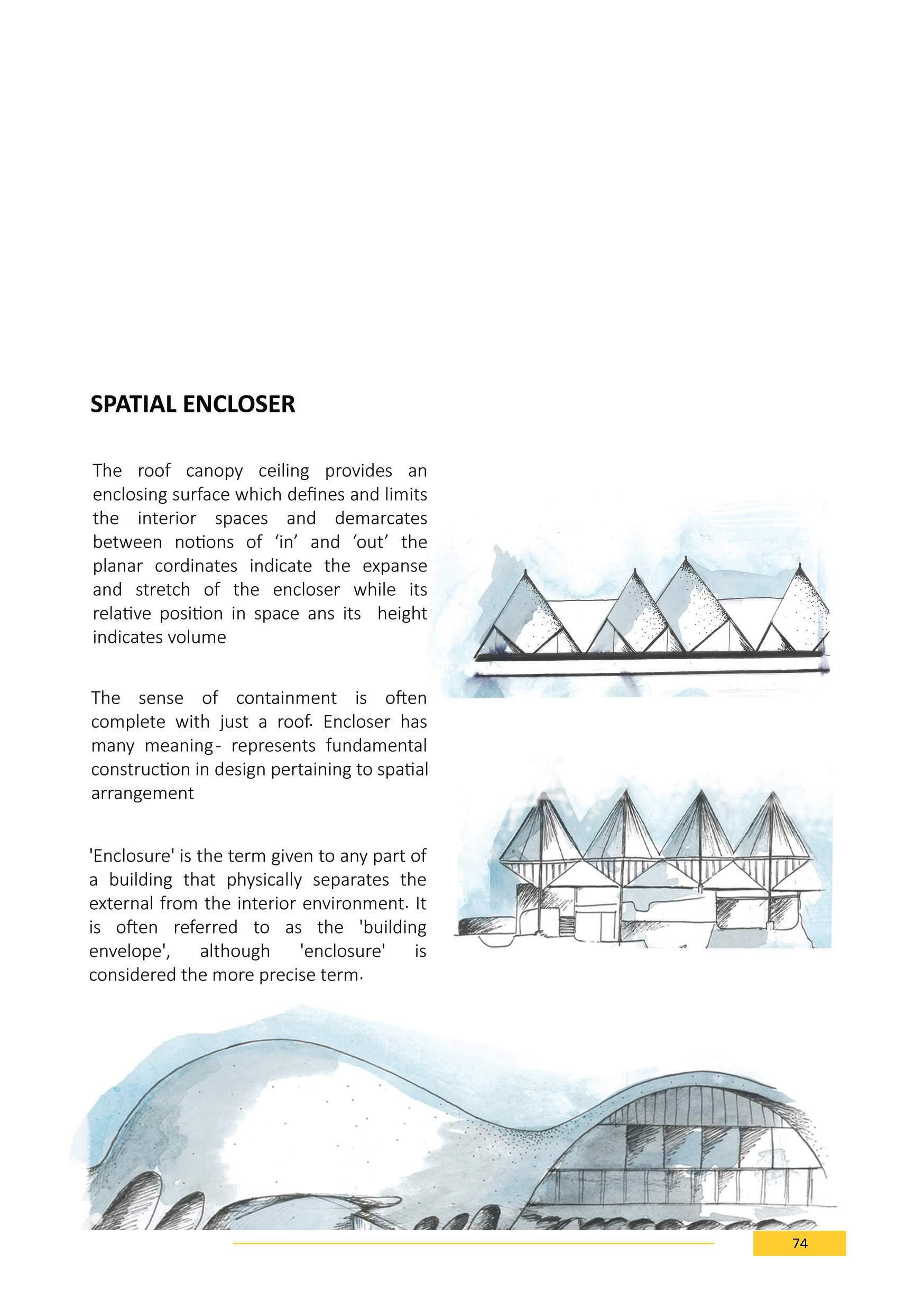 SPATIAL ENCLOSER

The roof canopy ceiling provides an enclosing surface which defines and limits the interior spaces and demarcates between notions of ‘in’ and ‘out’ the planar cordinates indicate the expanse and stretch of the encloser while its relative position in space ans its height indicates volume

The sense of containment is often complete with just a roof. Encloser has many meaning- represents fundamental construction in design pertaining to spatial arrangement

'Enclosure' is the term given to any part of a building that physically separates the external from the interior environment. It is often referred to as the 'building envelope', although 'enclosure' is considered the more precise term.

74